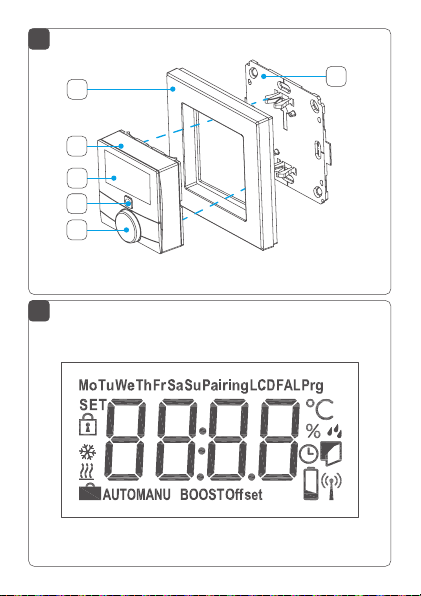 MoTuWeThFrSaSuPairingLCDFALPrg
SET
°C
%
AUTOMANU BOOSTOffset